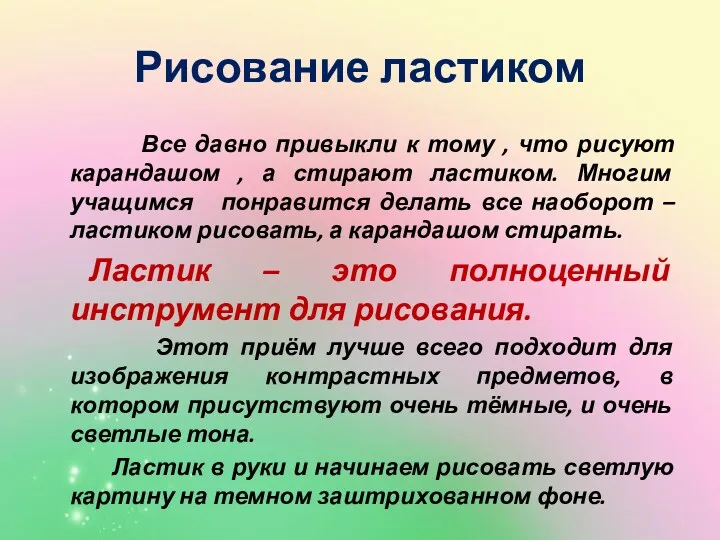 Рисование ластиком

Все давно привыкли к тому , что рисуют карандашом , а стирают ластиком. Многим учащимся понравится делать все наоборот – ластиком рисовать, а карандашом стирать.

Ластик – это полноценный инструмент для рисования.

Этот приём лучше всего подходит для изображения контрастных предметов, в котором присутствуют очень тёмные, и очень светлые тона.

Ластик в руки и начинаем рисовать светлую картину на темном заштрихованном фоне.